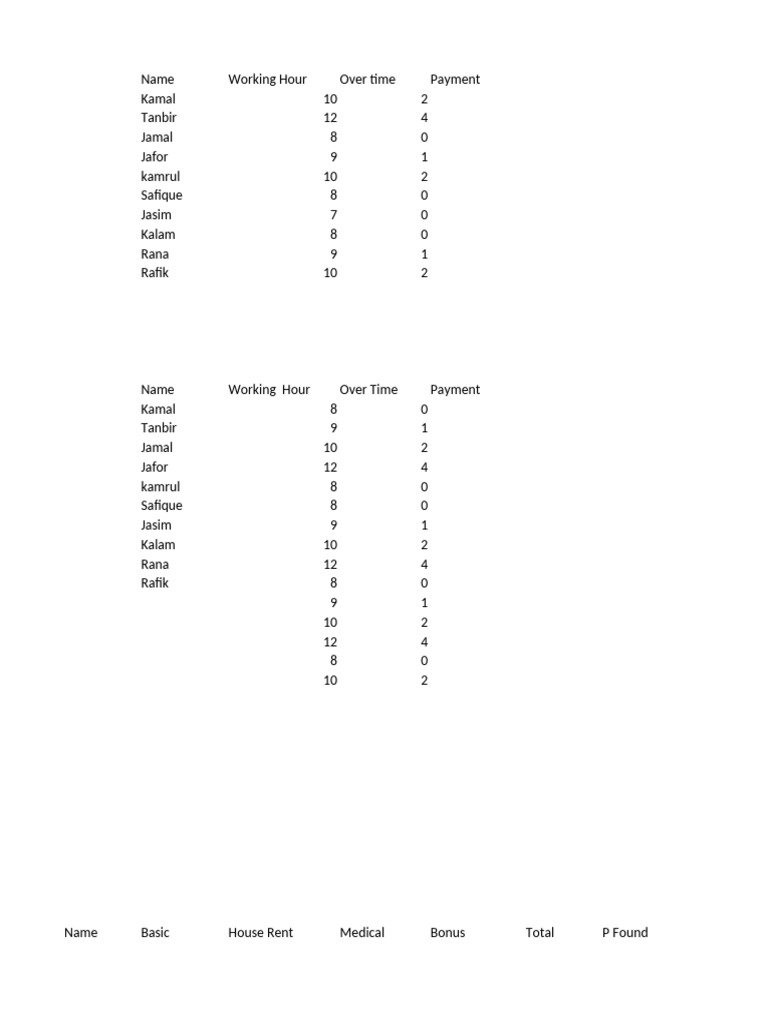 | Name | Working Hour | Over time | Payment |
|---|---|---|---|
| Kamal | 10 | 2 | |
| Tanbir | 12 | 4 | |
| Jamal | 8 | 0 | |
| Jafor | 9 | 1 | |
| kamrul | 10 | 2 | |
| Safique | 8 | 0 | |
| Jasim | 7 | 0 | |
| Kalam | 8 | 0 | |
| Rana | 9 | 1 | |
| Rafik | 10 | 2 | |

| Name | Working Hour | Over Time | Payment |
|---|---|---|---|
| Kamal | 8 | 0 | |
| Tanbir | 9 | 1 | |
| Jamal | 10 | 2 | |
| Jafor | 12 | 4 | |
| kamrul | 8 | 0 | |
| Safique | 8 | 0 | |
| Jasim | 9 | 1 | |
| Kalam | 10 | 2 | |
| Rana | 12 | 4 | |
| Rafik | 8 | 0 | |
| | 9 | 1 | |
| | 10 | 2 | |
| | 12 | 4 | |
| | 8 | 0 | |
| | 10 | 2 | |

| Name | Basic | House Rent | Medical | Bonus | Total | P Found |
|---|---|---|---|---|---|---|